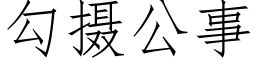 勾摄公事